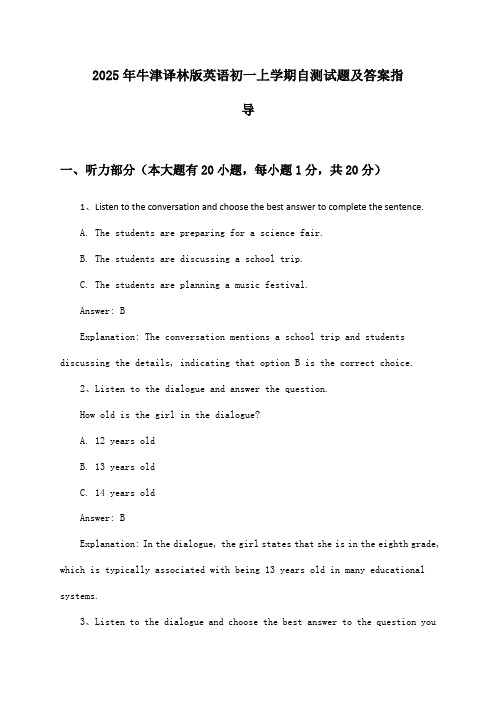 2025年牛津译林版英语初一上学期自测试题及答案指导

一、听力部分（本大题有20小题，每小题1分，共20分）

1、Listen to the conversation and choose the best answer to complete the sentence.

A. The students are preparing for a science fair.

B. The students are discussing a school trip.

C. The students are planning a music festival.

Answer: B

Explanation: The conversation mentions a school trip and students discussing the details, indicating that option B is the correct choice.

2、Listen to the dialogue and answer the question.

How old is the girl in the dialogue?

A. 12 years old

B. 13 years old

C. 14 years old

Answer: B

Explanation: In the dialogue, the girl states that she is in the eighth grade, which is typically associated with being 13 years old in many educational systems.

3、Listen to the dialogue and choose the best answer to the question you